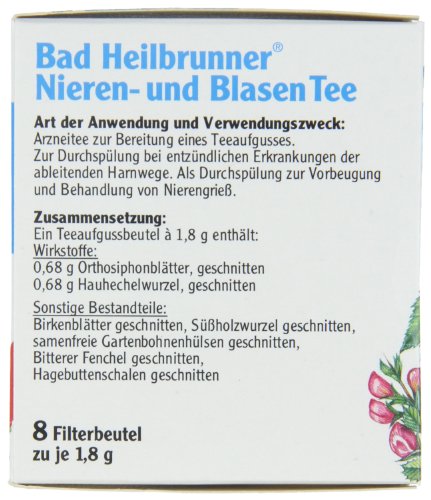 Bad Heilbrunner®
Nieren- und Blasen Tee

Art der Anwendung und Verwendungszweck:
Arzneitee zur Bereitung eines Teeaufgusses.
Zur Durchspülung bei entzündlichen Erkrankungen der ableitenden Harnwege. Als Durchspülung zur Vorbeugung und Behandlung von Nierengrieß.

Zusammensetzung:
Ein Teeaufgussbeutel à 1,8 g enthält:
Wirkstoffe:
0,68 g Orthosiphonblätter, geschnitten
0,68 g Hauhechelwurzel, geschnitten

Sonstige Bestandteile:
Birkenblätter geschnitten, Süßholzwurzel geschnitten, samenfreie Gartenbohnenhülsen geschnitten, Bitterer Fenchel geschnitten, Hagebuttenschalen geschnitten

8 Filterbeutel
zu je 1,8 g